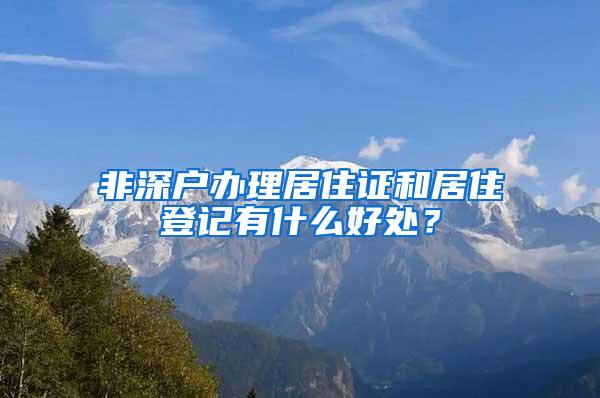 非深户办理居住证和居住登记有什么好处？